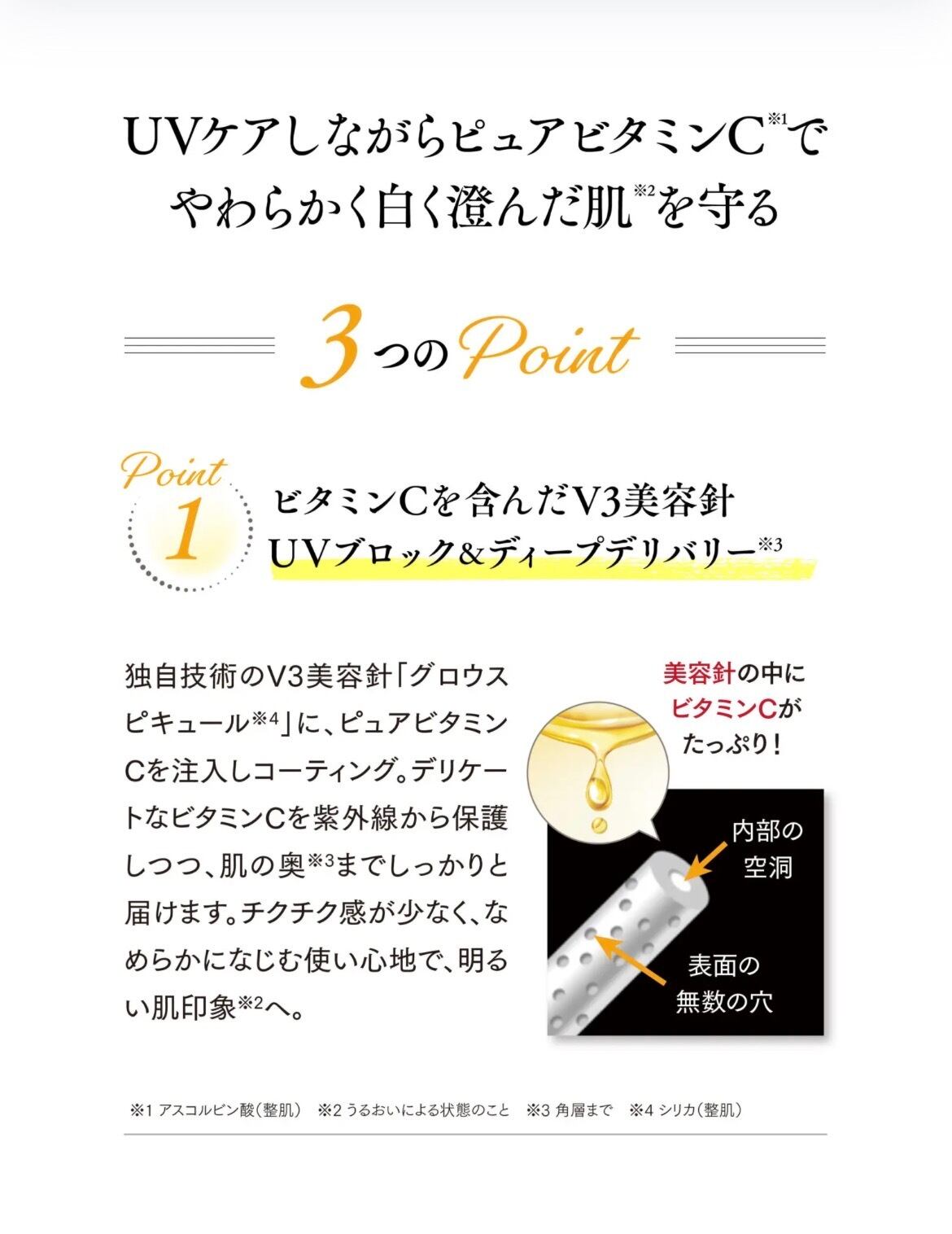 UVケアしながらピュアビタミンC$^{※1}$で
やわらかく白く澄んだ肌$^{※2}$を守る

3つのPoint

Point 1
ビタミンCを含んだV3美容針
UVブロック&ディープデリバリー$^{※3}$

独自技術のV3美容針「グロウスピキュール$^{※4}$」に、ピュアビタミンCを注入しコーティング。デリケートなビタミンCを紫外線から保護しつつ、肌の奥$^{※3}$までしっかりと届けます。チクチク感が少なく、なめらかになじむ使い心地で、明るい肌印象$^{※2}$へ。

美容針の中に
ビタミンCが
たっぷり!

内部の
空洞

表面の
無数の穴

※1 アスコルビン酸(整肌) ※2 うるおいによる状態のこと ※3 角層まで ※4 シリカ(整肌)